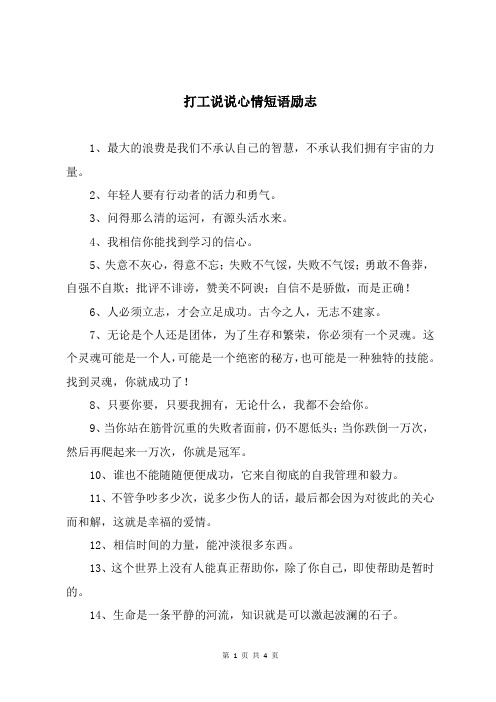 打工说说心情短语励志

1、最大的浪费是我们不承认自己的智慧，不承认我们拥有宇宙的力量。

2、年轻人要有行动者的活力和勇气。

3、问得那么清的运河，有源头活水来。

4、我相信你能找到学习的信心。

5、失意不灰心，得意不忘；失败不气馁，失败不气馁；勇敢不鲁莽，自强不自欺；批评不诽谤，赞美不阿谀；自信不是骄傲，而是正确！

6、人必须立志，才会立足成功。古今之人，无志不建家。

7、无论是个人还是团体，为了生存和繁荣，你必须有一个灵魂。这个灵魂可能是一个人，可能是一个绝密的秘方，也可能是一种独特的技能。找到灵魂，你就成功了！

8、只要你要，只要我拥有，无论什么，我都不会给你。

9、当你站在筋骨沉重的失败者面前，仍不愿低头；当你跌倒一万次，然后再爬起来一万次，你就是冠军。

10、谁也不能随随便便成功，它来自彻底的自我管理和毅力。

11、不管争吵多少次，说多少伤人的话，最后都会因为对彼此的关心而和解，这就是幸福的爱情。

12、相信时间的力量，能冲淡很多东西。

13、这个世界上没有人能真正帮助你，除了你自己，即使帮助是暂时的。

14、生命是一条平静的河流，知识就是可以激起波澜的石子。

第 1 页 共 4 页